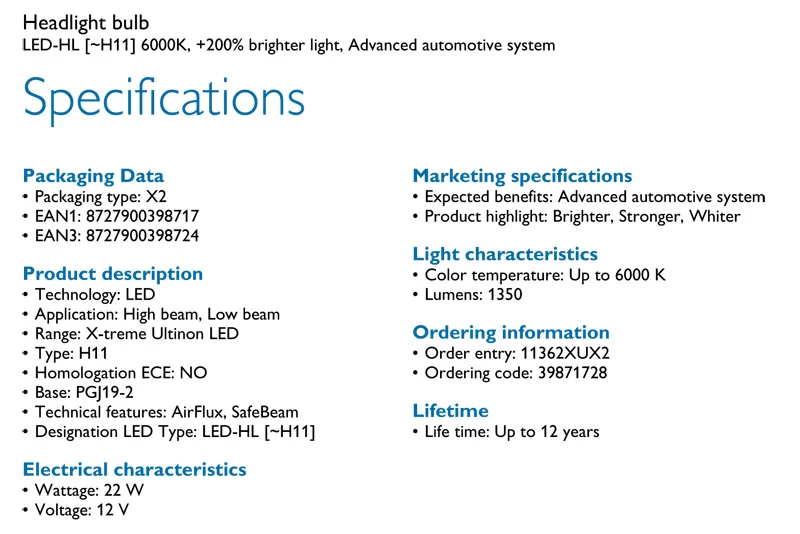 Headlight bulb
LED-HL [~H11] 6000K, +200% brighter light, Advanced automotive system

Specifications

Packaging Data
• Packaging type: X2
• EAN1: 8727900398717
• EAN3: 8727900398724

Product description
• Technology: LED
• Application: High beam, Low beam
• Range: X-treme Ultinon LED
• Type: H11
• Homologation ECE: NO
• Base: PGJ19-2
• Technical features: AirFlux, SafeBeam
• Designation LED Type: LED-HL [~H11]

Electrical characteristics
• Wattage: 22 W
• Voltage: 12 V

Marketing specifications
• Expected benefits: Advanced automotive system
• Product highlight: Brighter, Stronger, Whiter

Light characteristics
• Color temperature: Up to 6000 K
• Lumens: 1350

Ordering information
• Order entry: 11362XUX2
• Ordering code: 39871728

Lifetime
• Life time: Up to 12 years